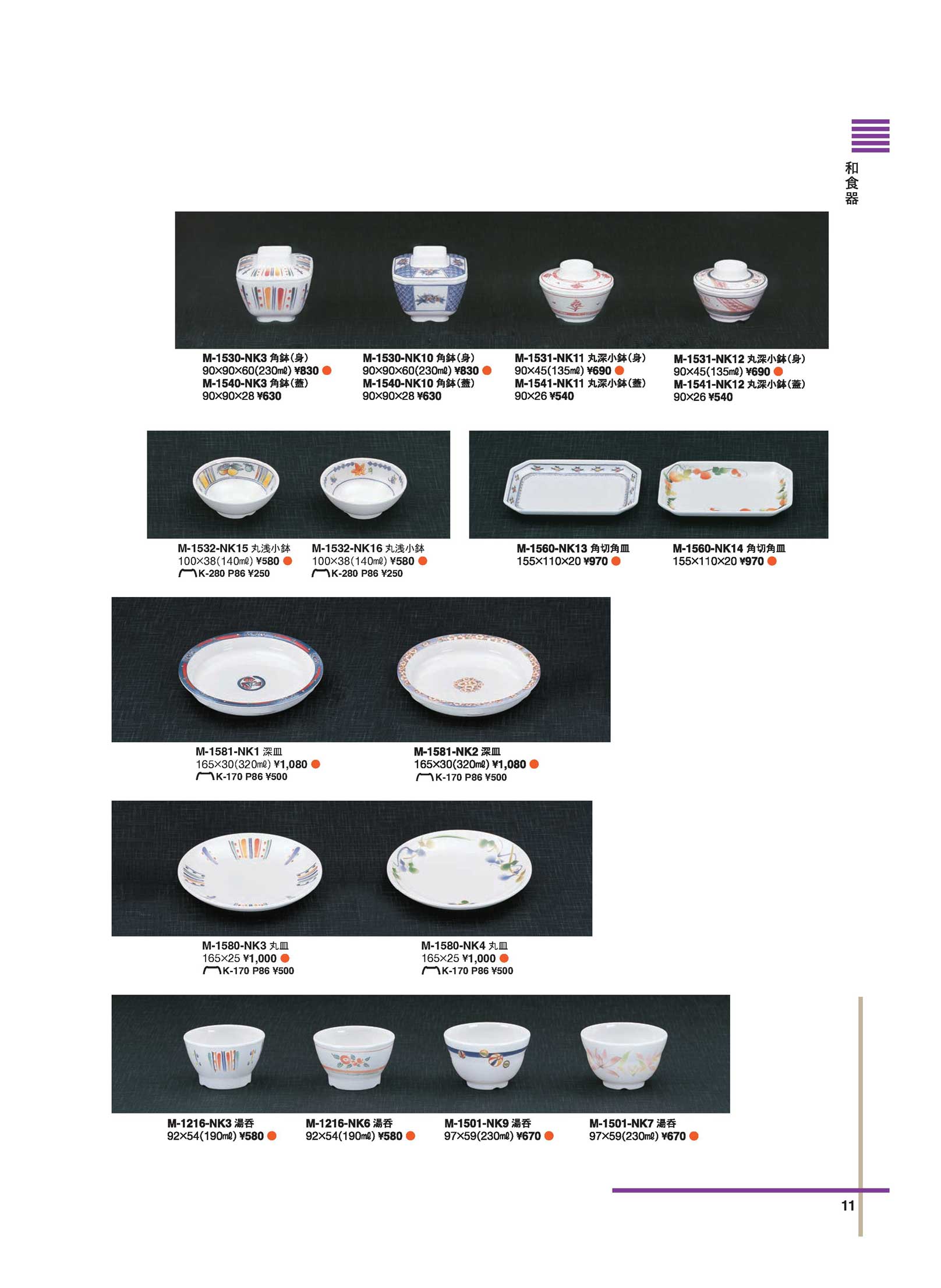 和食器

M-1530-NK3 角鉢(身)
90×90×60(230㎖) ¥830
M-1540-NK3 角鉢(蓋)
90×90×28 ¥630

M-1530-NK10 角鉢(身)
90×90×60(230㎖) ¥830
M-1540-NK10 角鉢(蓋)
90×90×28 ¥630

M-1531-NK11 丸深小鉢(身)
90×45(135㎖) ¥690
M-1541-NK11 丸深小鉢(蓋)
90×26 ¥540

M-1531-NK12 丸深小鉢(身)
90×45(135㎖) ¥690
M-1541-NK12 丸深小鉢(蓋)
90×26 ¥540

M-1532-NK15 丸浅小鉢
100×38(140㎖) ¥580
K-280 P86 ¥250

M-1532-NK16 丸浅小鉢
100×38(140㎖) ¥580
K-280 P86 ¥250

M-1560-NK13 角切角皿
155×110×20 ¥970

M-1560-NK14 角切角皿
155×110×20 ¥970

M-1581-NK1 深皿
165×30(320㎖) ¥1,080
K-170 P86 ¥500

M-1581-NK2 深皿
165×30(320㎖) ¥1,080
K-170 P86 ¥500

M-1580-NK3 丸皿
165×25 ¥1,000
K-170 P86 ¥500

M-1580-NK4 丸皿
165×25 ¥1,000
K-170 P86 ¥500

M-1216-NK3 湯呑
92×54(190㎖) ¥580

M-1216-NK6 湯呑
92×54(190㎖) ¥580

M-1501-NK9 湯呑
97×59(230㎖) ¥670

M-1501-NK7 湯呑
97×59(230㎖) ¥670

11